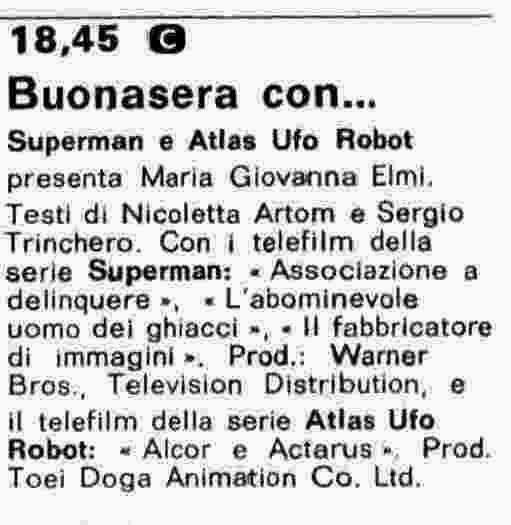 18,45 C

Buonasera con...

Superman e Atlas Ufo Robot

presenta Maria Giovanna Elmi.

Testi di Nicoletta Artom e Sergio Trinchero. Con i telefilm della serie Superman: « Associazione a delinquere », « L'abominevole uomo dei ghiacci », « Il fabbricatore di immagini ». Prod.: Warner Bros., Television Distribution, e il telefilm della serie Atlas Ufo Robot: « Alcor e Actarus ». Prod. Toei Doga Animation Co. Ltd.